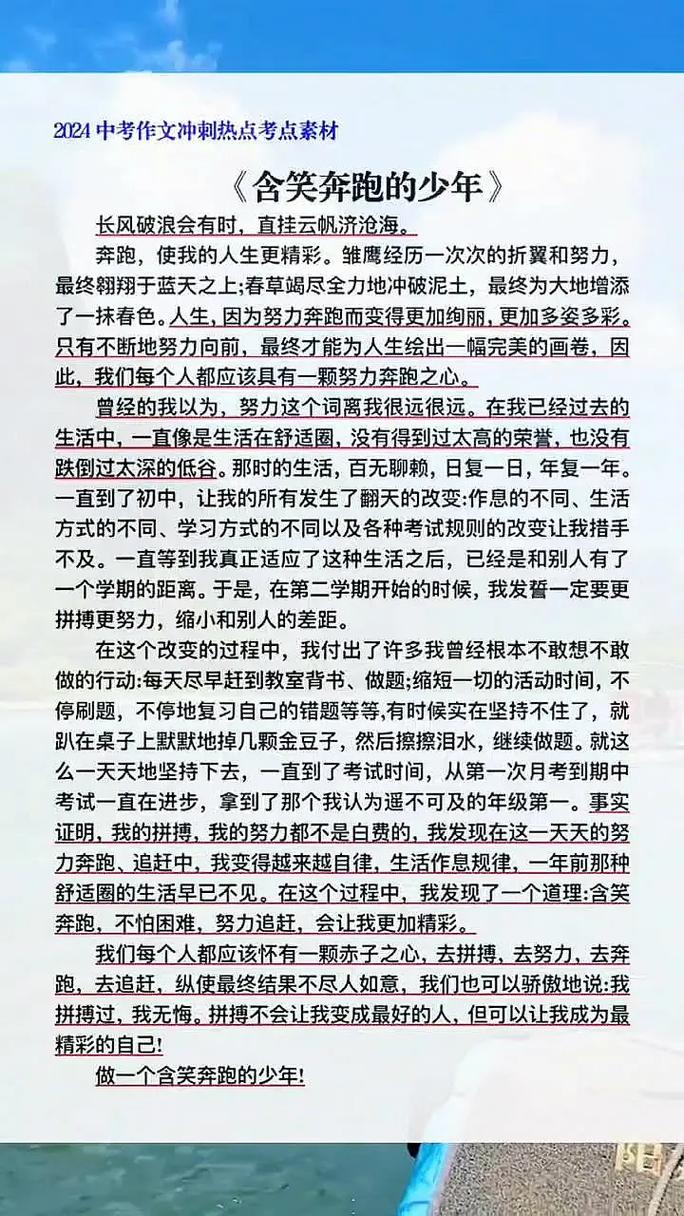 2024 中考作文冲刺热点考点素材

《含笑奔跑的少年》

长风破浪会有时，直挂云帆济沧海。

奔跑，使我的人生更精彩。雏鹰经历一次次的折翼和努力，最终翱翔于蓝天之上;春草竭尽全力地冲破泥土，最终为大地增添了一抹春色。人生，因为努力奔跑而变得更加绚丽，更加多姿多彩。只有不断地努力向前，最终才能为人生绘出一幅完美的画卷，因此，我们每个人都应该具有一颗努力奔跑之心。

曾经的我以为，努力这个词离我很远很远。在我已经过去的生活中，一直像是生活在舒适圈，没有得到过太高的荣誉，也没有跌倒过太深的低谷。那时的生活，百无聊赖，日复一日，年复一年。一直到了初中，让我的所有发生了翻天的改变:作息的不同、生活方式的不同、学习方式的不同以及各种考试规则的改变让我措手不及。一直等到我真正适应了这种生活之后，已经是和别人有了一个学期的距离。于是，在第二学期开始的时候，我发誓一定要更拼搏更努力，缩小和别人的差距。

在这个改变的过程中，我付出了许多我曾经根本不敢想不敢做的行动:每天尽早赶到教室背书、做题;缩短一切的活动时间，不停刷题，不停地复习自己的错题等等,有时候实在坚持不住了，就趴在桌子上默默地掉几颗金豆子，然后擦擦泪水，继续做题。就这么一天天地坚持下去，一直到了考试时间，从第一次月考到期中考试一直在进步，拿到了那个我认为遥不可及的年级第一。事实证明，我的拼搏，我的努力都不是白费的，我发现在这一天天的努力奔跑、追赶中，我变得越来越自律，生活作息规律，一年前那种舒适圈的生活早已不见。在这个过程中，我发现了一个道理:含笑奔跑，不怕困难，努力追赶，会让我更加精彩。

我们每个人都应该怀有一颗赤子之心，去拼搏，去努力，去奔跑，去追赶，纵使最终结果不尽人如意，我们也可以骄傲地说:我拼搏过，我无悔。拼搏不会让我变成最好的人，但可以让我成为最精彩的自己!

做一个含笑奔跑的少年!